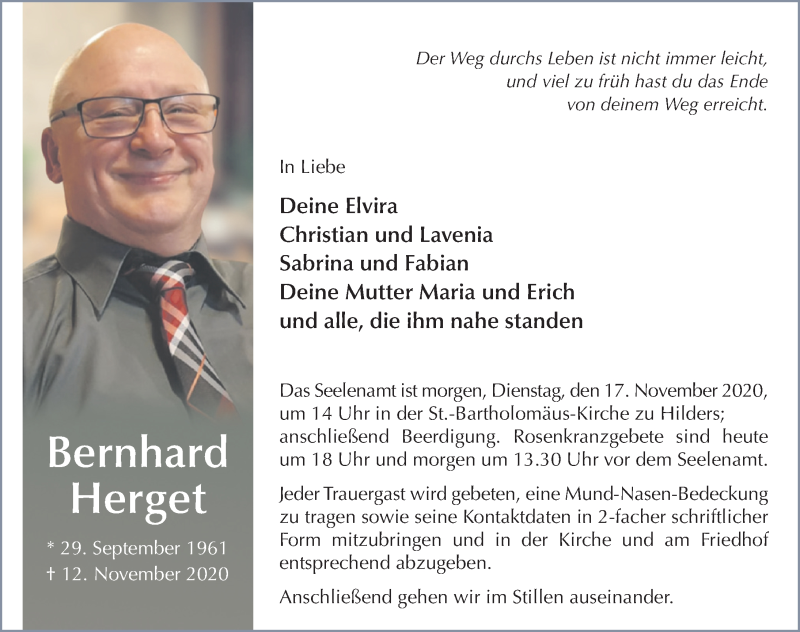 Bernhard Herget

* 29. September 1961
† 12. November 2020

Der Weg durchs Leben ist nicht immer leicht, und viel zu früh hast du das Ende von deinem Weg erreicht.

In Liebe

Deine Elvira
Christian und Lavenia
Sabrina und Fabian
Deine Mutter Maria und Erich
und alle, die ihm nahe standen

Das Seelenamt ist morgen, Dienstag, den 17. November 2020, um 14 Uhr in der St.-Bartholomäus-Kirche zu Hilders; anschließend Beerdigung. Rosenkranzgebete sind heute um 18 Uhr und morgen um 13.30 Uhr vor dem Seelenamt.

Jeder Trauergast wird gebeten, eine Mund-Nasen-Bedeckung zu tragen sowie seine Kontaktdaten in 2-facher schriftlicher Form mitzubringen und in der Kirche und am Friedhof entsprechend abzugeben.

Anschließend gehen wir im Stillen auseinander.